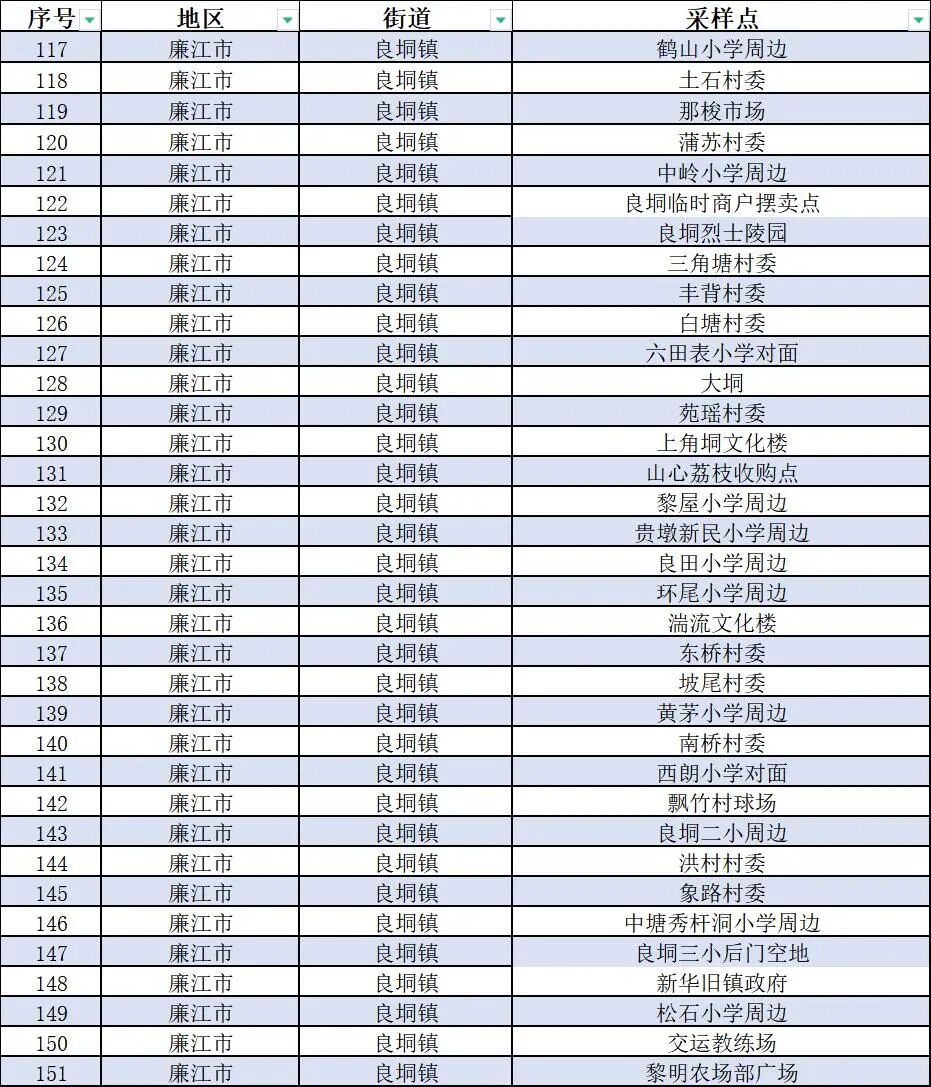 | 序号 | 地区 | 街道 | 采样点 |
|---|---|---|---|
| 117 | 廉江市 | 良垌镇 | 鹤山小学周边 |
| 118 | 廉江市 | 良垌镇 | 土石村委 |
| 119 | 廉江市 | 良垌镇 | 那梭市场 |
| 120 | 廉江市 | 良垌镇 | 蒲苏村委 |
| 121 | 廉江市 | 良垌镇 | 中岭小学周边 |
| 122 | 廉江市 | 良垌镇 | 良垌临时商户摆卖点 |
| 123 | 廉江市 | 良垌镇 | 良垌烈士陵园 |
| 124 | 廉江市 | 良垌镇 | 三角塘村委 |
| 125 | 廉江市 | 良垌镇 | 丰背村委 |
| 126 | 廉江市 | 良垌镇 | 白塘村委 |
| 127 | 廉江市 | 良垌镇 | 六田表小学对面 |
| 128 | 廉江市 | 良垌镇 | 大垌 |
| 129 | 廉江市 | 良垌镇 | 苑瑶村委 |
| 130 | 廉江市 | 良垌镇 | 上角垌文化楼 |
| 131 | 廉江市 | 良垌镇 | 山心荔枝收购点 |
| 132 | 廉江市 | 良垌镇 | 黎屋小学周边 |
| 133 | 廉江市 | 良垌镇 | 贵墩新民小学周边 |
| 134 | 廉江市 | 良垌镇 | 良田小学周边 |
| 135 | 廉江市 | 良垌镇 | 坏尾小学周边 |
| 136 | 廉江市 | 良垌镇 | 湍流文化楼 |
| 137 | 廉江市 | 良垌镇 | 东桥村委 |
| 138 | 廉江市 | 良垌镇 | 坡尾村委 |
| 139 | 廉江市 | 良垌镇 | 黄茅小学周边 |
| 140 | 廉江市 | 良垌镇 | 南桥村委 |
| 141 | 廉江市 | 良垌镇 | 西朗小学对面 |
| 142 | 廉江市 | 良垌镇 | 飘竹村球场 |
| 143 | 廉江市 | 良垌镇 | 良垌二小周边 |
| 144 | 廉江市 | 良垌镇 | 洪村村委 |
| 145 | 廉江市 | 良垌镇 | 象路村委 |
| 146 | 廉江市 | 良垌镇 | 中塘秀杆洞小学周边 |
| 147 | 廉江市 | 良垌镇 | 良垌三小后门空地 |
| 148 | 廉江市 | 良垌镇 | 新华旧镇政府 |
| 149 | 廉江市 | 良垌镇 | 松石小学周边 |
| 150 | 廉江市 | 良垌镇 | 交运教练场 |
| 151 | 廉江市 | 良垌镇 | 黎明农场部广场 |